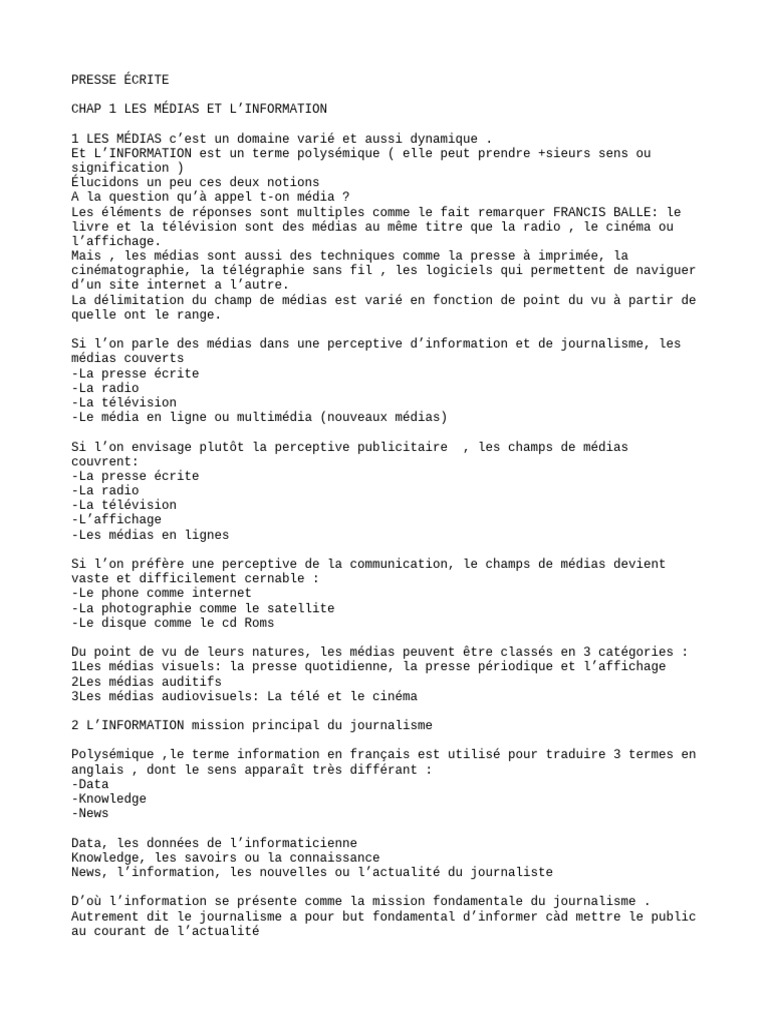 PRESSE ÉCRITE

CHAP 1 LES MÉDIAS ET L'INFORMATION

1 LES MÉDIAS c'est un domaine varié et aussi dynamique .
Et L'INFORMATION est un terme polysémique ( elle peut prendre +sieurs sens ou signification )
Élucidons un peu ces deux notions
A la question qu'à appel t-on média ?
Les éléments de réponses sont multiples comme le fait remarquer FRANCIS BALLE: le livre et la télévision sont des médias au même titre que la radio , le cinéma ou l'affichage.
Mais , les médias sont aussi des techniques comme la presse à imprimée, la cinématographie, la télégraphie sans fil , les logiciels qui permettent de naviguer d'un site internet a l'autre.
La délimitation du champ de médias est varié en fonction de point du vu à partir de quelle ont le range.

Si l'on parle des médias dans une perceptive d'information et de journalisme, les médias couverts
-La presse écrite
-La radio
-La télévision
-Le média en ligne ou multimédia (nouveaux médias)

Si l'on envisage plutôt la perceptive publicitaire , les champs de médias couvrent:
-La presse écrite
-La radio
-La télévision
-L'affichage
-Les médias en lignes

Si l'on préfère une perceptive de la communication, le champs de médias devient vaste et difficilement cernable :
-Le phone comme internet
-La photographie comme le satellite
-Le disque comme le cd Roms

Du point de vu de leurs natures, les médias peuvent être classés en 3 catégories :
1Les médias visuels: la presse quotidienne, la presse périodique et l'affichage
2Les médias auditifs
3Les médias audiovisuels: La télé et le cinéma

2 L'INFORMATION mission principal du journalisme

Polysémique ,le terme information en français est utilisé pour traduire 3 termes en anglais , dont le sens apparaît très différant :
-Data
-Knowledge
-News

Data, les données de l'informaticienne
Knowledge, les savoirs ou la connaissance
News, l'information, les nouvelles ou l'actualité du journaliste

D'où l'information se présente comme la mission fondamentale du journalisme .
Autrement dit le journalisme a pour but fondamental d'informer càd mettre le public au courant de l'actualité